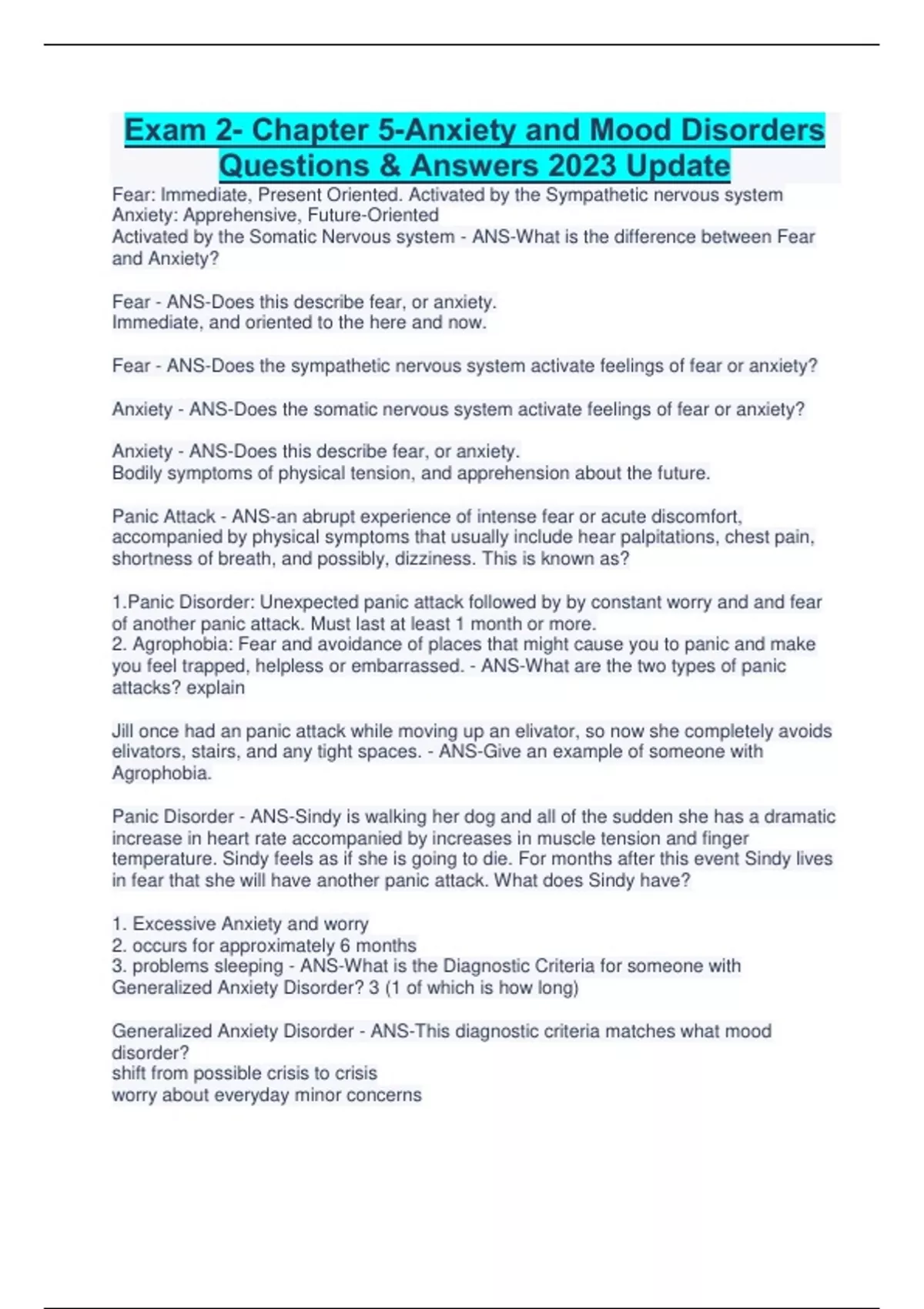 Exam 2- Chapter 5-Anxiety and Mood Disorders Questions & Answers 2023 Update

Fear: Immediate, Present Oriented. Activated by the Sympathetic nervous system
Anxiety: Apprehensive, Future-Oriented
Activated by the Somatic Nervous system - ANS-What is the difference between Fear and Anxiety?

Fear - ANS-Does this describe fear, or anxiety.
Immediate, and oriented to the here and now.

Fear - ANS-Does the sympathetic nervous system activate feelings of fear or anxiety?

Anxiety - ANS-Does the somatic nervous system activate feelings of fear or anxiety?

Anxiety - ANS-Does this describe fear, or anxiety.
Bodily symptoms of physical tension, and apprehension about the future.

Panic Attack - ANS-an abrupt experience of intense fear or acute discomfort, accompanied by physical symptoms that usually include hear palpitations, chest pain, shortness of breath, and possibly, dizziness. This is known as?

1.Panic Disorder: Unexpected panic attack followed by by constant worry and and fear of another panic attack. Must last at least 1 month or more.
2. Agrophobia: Fear and avoidance of places that might cause you to panic and make you feel trapped, helpless or embarrassed. - ANS-What are the two types of panic attacks? explain

Jill once had an panic attack while moving up an elivator, so now she completely avoids elivators, stairs, and any tight spaces. - ANS-Give an example of someone with Agrophobia.

Panic Disorder - ANS-Sindy is walking her dog and all of the sudden she has a dramatic increase in heart rate accompanied by increases in muscle tension and finger temperature. Sindy feels as if she is going to die. For months after this event Sindy lives in fear that she will have another panic attack. What does Sindy have?

1. Excessive Anxiety and worry
2. occurs for approximately 6 months
3. problems sleeping - ANS-What is the Diagnostic Criteria for someone with Generalized Anxiety Disorder? 3 (1 of which is how long)

Generalized Anxiety Disorder - ANS-This diagnostic criteria matches what mood disorder?
shift from possible crisis to crisis
worry about everyday minor concerns